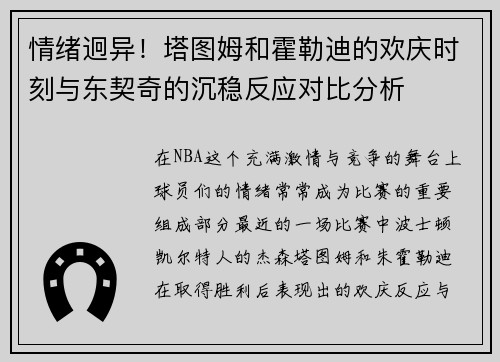 情绪迥异！塔图姆和霍勒迪的欢庆时刻与东契奇的沉稳反应对比分析

在NBA这个充满激情与竞争的舞台上球员们的情绪常常成为比赛的重要组成部分最近的一场比赛中波士顿凯尔特人的杰森塔图姆和朱霍勒迪在取得胜利后表现出的欢庆反应与